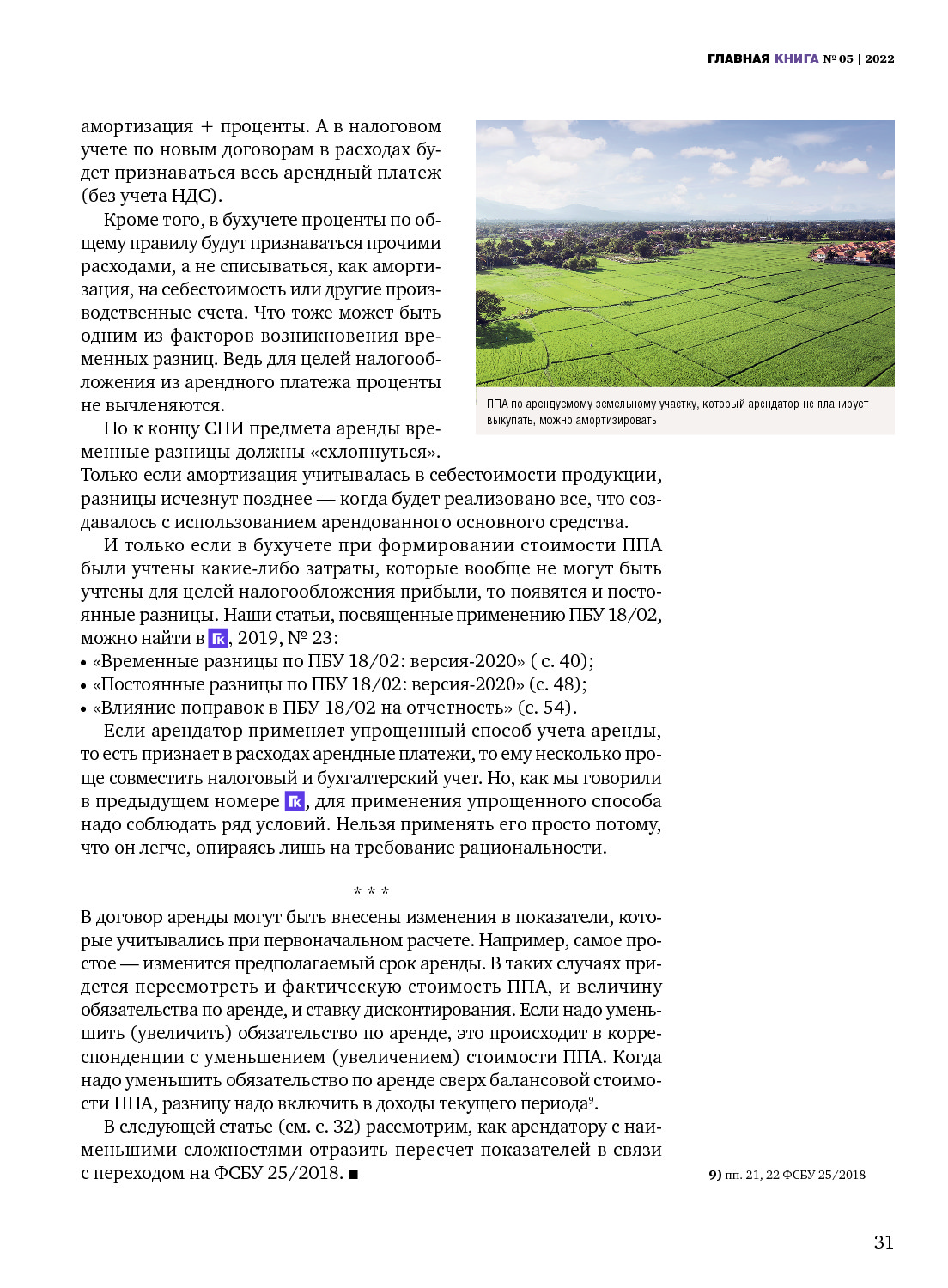 ГЛАВНАЯ КНИГА № 05 | 2022

амортизация + проценты. А в налоговом учете по новым договорам в расходах будет признаваться весь арендный платеж (без учета НДС).

Кроме того, в бухучете проценты по общему правилу будут признаваться прочими расходами, а не списываться, как амортизация, на себестоимость или другие производственные счета. Что тоже может быть одним из факторов возникновения временных разниц. Ведь для целей налогообложения из арендного платежа проценты не вычленяются.

Но к концу СПИ предмета аренды временные разницы должны «схлопнуться». Только если амортизация учитывалась в себестоимости продукции, разницы исчезнут позднее — когда будет реализовано все, что создавалось с использованием арендованного основного средства.

ППА по арендуемому земельному участку, который арендатор не планирует выкупать, можно амортизировать

И только если в бухучете при формировании стоимости ППА были учтены какие-либо затраты, которые вообще не могут быть учтены для целей налогообложения прибыли, то появятся и постоянные разницы. Наши статьи, посвященные применению ПБУ 18/02, можно найти в ГК, 2019, № 23:
• «Временные разницы по ПБУ 18/02: версия-2020» ( с. 40);
• «Постоянные разницы по ПБУ 18/02: версия-2020» (с. 48);
• «Влияние поправок в ПБУ 18/02 на отчетность» (с. 54).

Если арендатор применяет упрощенный способ учета аренды, то есть признает в расходах арендные платежи, то ему несколько проще совместить налоговый и бухгалтерский учет. Но, как мы говорили в предыдущем номере ГК, для применения упрощенного способа надо соблюдать ряд условий. Нельзя применять его просто потому, что он легче, опираясь лишь на требование рациональности.

* * *

В договор аренды могут быть внесены изменения в показатели, которые учитывались при первоначальном расчете. Например, самое простое — изменится предполагаемый срок аренды. В таких случаях придется пересмотреть и фактическую стоимость ППА, и величину обязательства по аренде, и ставку дисконтирования. Если надо уменьшить (увеличить) обязательство по аренде, это происходит в корреспонденции с уменьшением (увеличением) стоимости ППА. Когда надо уменьшить обязательство по аренде сверх балансовой стоимости ППА, разницу надо включить в доходы текущего периода$^9$.

В следующей статье (см. с. 32) рассмотрим, как арендатору с наименьшими сложностями отразить пересчет показателей в связи с переходом на ФСБУ 25/2018. ■

9) пп. 21, 22 ФСБУ 25/2018

31